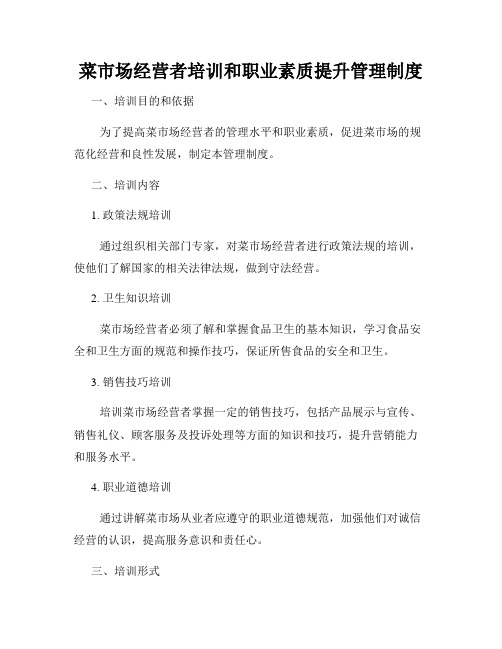 菜市场经营者培训和职业素质提升管理制度

一、培训目的和依据

为了提高菜市场经营者的管理水平和职业素质，促进菜市场的规范化经营和良性发展，制定本管理制度。

二、培训内容

1. 政策法规培训

通过组织相关部门专家，对菜市场经营者进行政策法规的培训，使他们了解国家的相关法律法规，做到守法经营。

2. 卫生知识培训

菜市场经营者必须了解和掌握食品卫生的基本知识，学习食品安全和卫生方面的规范和操作技巧，保证所售食品的安全和卫生。

3. 销售技巧培训

培训菜市场经营者掌握一定的销售技巧，包括产品展示与宣传、销售礼仪、顾客服务及投诉处理等方面的知识和技巧，提升营销能力和服务水平。

4. 职业道德培训

通过讲解菜市场从业者应遵守的职业道德规范，加强他们对诚信经营的认识，提高服务意识和责任心。

三、培训形式